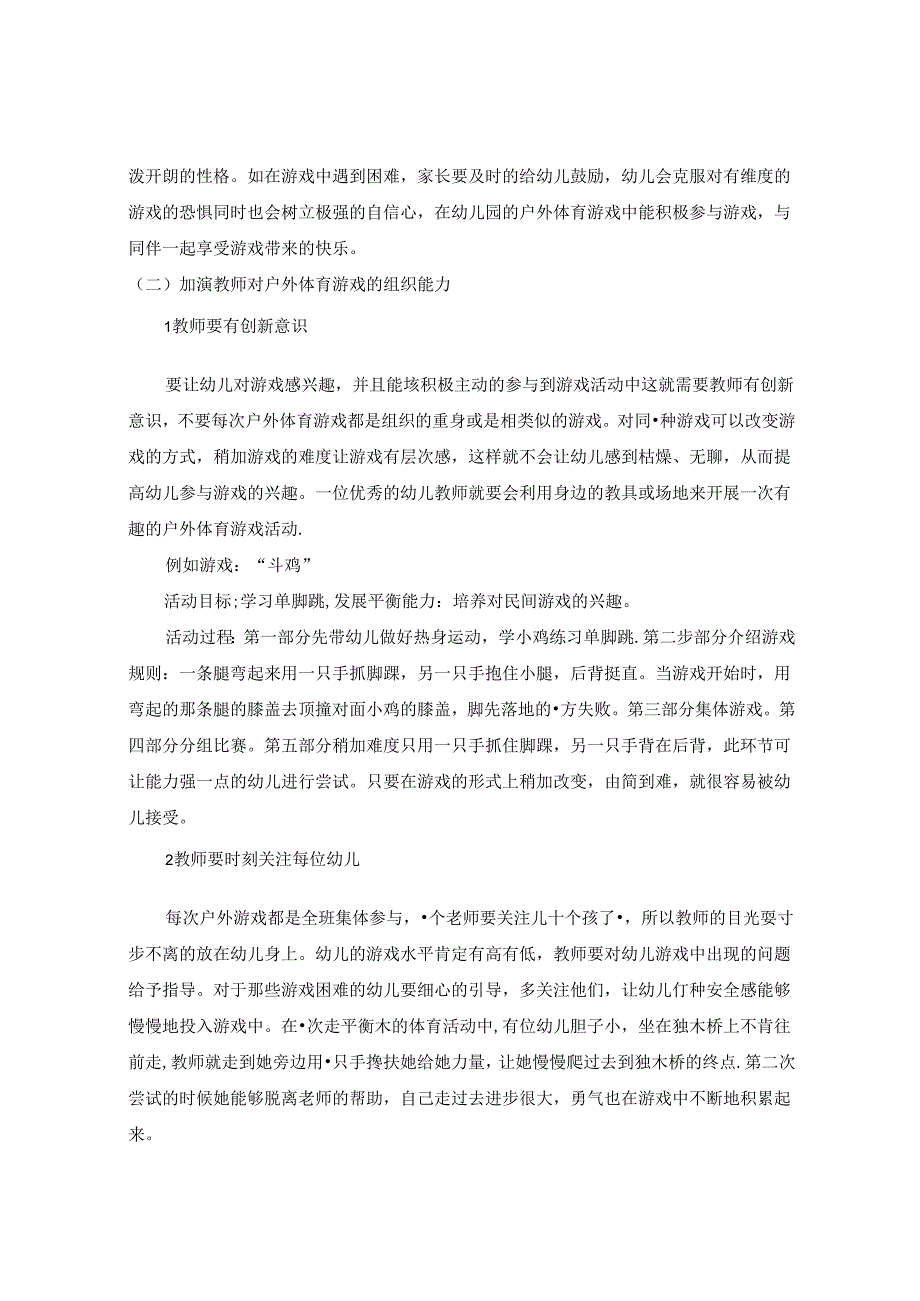 泼开朗的性格。如在游戏中遇到困难，家长要及时的给幼儿鼓励，幼儿会克服对有维度的游戏的恐惧同时也会树立极强的自信心，在幼儿园的户外体育游戏中能积极参与游戏，与同伴一起享受游戏带来的快乐。

（二）加演教师对户外体育游戏的组织能力

1教师要有创新意识

要让幼儿对游戏感兴趣，并且能垓积极主动的参与到游戏活动中这就需要教师有创新意识，不要每次户外体育游戏都是组织的重身或是相类似的游戏。对同•种游戏可以改变游戏的方式，稍加游戏的难度让游戏有层次感，这样就不会让幼儿感到枯燥、无聊，从而提高幼儿参与游戏的兴趣。一位优秀的幼儿教师就要会利用身边的教具或场地来开展一次有趣的户外体育游戏活动.

例如游戏：“斗鸡”

活动目标;学习单脚跳,发展平衡能力：培养对民间游戏的兴趣。

活动过程:第一部分先带幼儿做好热身运动，学小鸡练习单脚跳.第二步部分介绍游戏规则：一条腿弯起来用一只手抓脚踝，另一只手抱住小腿，后背挺直。当游戏开始时，用弯起的那条腿的膝盖去顶撞对面小鸡的膝盖，脚先落地的•方失败。第三部分集体游戏。第四部分分组比赛。第五部分稍加难度只用一只手抓住脚踝，另一只手背在后背，此环节可让能力强一点的幼儿进行尝试。只要在游戏的形式上稍加改变，由简到难，就很容易被幼儿接受。

2教师要时刻关注每位幼儿

每次户外游戏都是全班集体参与，•个老师要关注儿十个孩了•，所以教师的目光要寸步不离的放在幼儿身上。幼儿的游戏水平肯定有高有低，教师要对幼儿游戏中出现的问题给予指导。对于那些游戏困难的幼儿要细心的引导，多关注他们，让幼儿仃种安全感能够慢慢地投入游戏中。在•次走平衡木的体育活动中,有位幼儿胆子小，坐在独木桥上不肯往前走,教师就走到她旁边用•只手搀扶她给她力量，让她慢慢爬过去到独木桥的终点.第二次尝试的时候她能够脱离老师的帮助，自己走过去进步很大，勇气也在游戏中不断地积累起来。